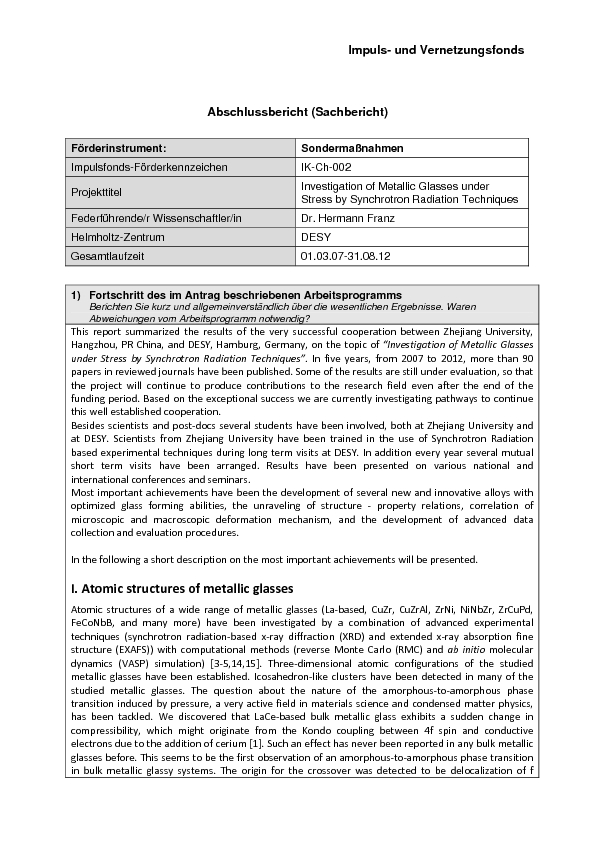 Impuls- und Vernetzungsfonds

Abschlussbericht (Sachbericht)

| Förderinstrument: | Sondermaßnahmen |
|---|---|
| Impulsfonds-Förderkennzeichen | IK-Ch-002 |
| Projekttitel | Investigation of Metallic Glasses under Stress by Synchrotron Radiation Techniques |
| Federführende/r Wissenschaftler/in | Dr. Hermann Franz |
| Helmholtz-Zentrum | DESY |
| Gesamtlaufzeit | 01.03.07-31.08.12 |

1) Fortschritt des im Antrag beschriebenen Arbeitsprogramms
Berichten Sie kurz und allgemeinverständlich über die wesentlichen Ergebnisse. Waren Abweichungen vom Arbeitsprogramm notwendig?

This report summarized the results of the very successful cooperation between Zhejiang University, Hangzhou, PR China, and DESY, Hamburg, Germany, on the topic of "Investigation of Metallic Glasses under Stress by Synchrotron Radiation Techniques". In five years, from 2007 to 2012, more than 90 papers in reviewed journals have been published. Some of the results are still under evaluation, so that the project will continue to produce contributions to the research field even after the end of the funding period. Based on the exceptional success we are currently investigating pathways to continue this well established cooperation.
Besides scientists and post-docs several students have been involved, both at Zhejiang University and at DESY. Scientists from Zhejiang University have been trained in the use of Synchrotron Radiation based experimental techniques during long term visits at DESY. In addition every year several mutual short term visits have been arranged. Results have been presented on various national and international conferences and seminars.
Most important achievements have been the development of several new and innovative alloys with optimized glass forming abilities, the unraveling of structure - property relations, correlation of microscopic and macroscopic deformation mechanism, and the development of advanced data collection and evaluation procedures.

In the following a short description on the most important achievements will be presented.

I. Atomic structures of metallic glasses

Atomic structures of a wide range of metallic glasses (La-based, CuZr, CuZrAl, ZrNi, NiNbZr, ZrCuPd, FeCoNbB, and many more) have been investigated by a combination of advanced experimental techniques (synchrotron radiation-based x-ray diffraction (XRD) and extended x-ray absorption fine structure (EXAFS)) with computational methods (reverse Monte Carlo (RMC) and ab initio molecular dynamics (VASP) simulation) [3-5,14,15]. Three-dimensional atomic configurations of the studied metallic glasses have been established. Icosahedron-like clusters have been detected in many of the studied metallic glasses. The question about the nature of the amorphous-to-amorphous phase transition induced by pressure, a very active field in materials science and condensed matter physics, has been tackled. We discovered that LaCe-based bulk metallic glass exhibits a sudden change in compressibility, which might originate from the Kondo coupling between 4f spin and conductive electrons due to the addition of cerium [1]. Such an effect has never been reported in any bulk metallic glasses before. This seems to be the first observation of an amorphous-to-amorphous phase transition in bulk metallic glassy systems. The origin for the crossover was detected to be delocalization of f